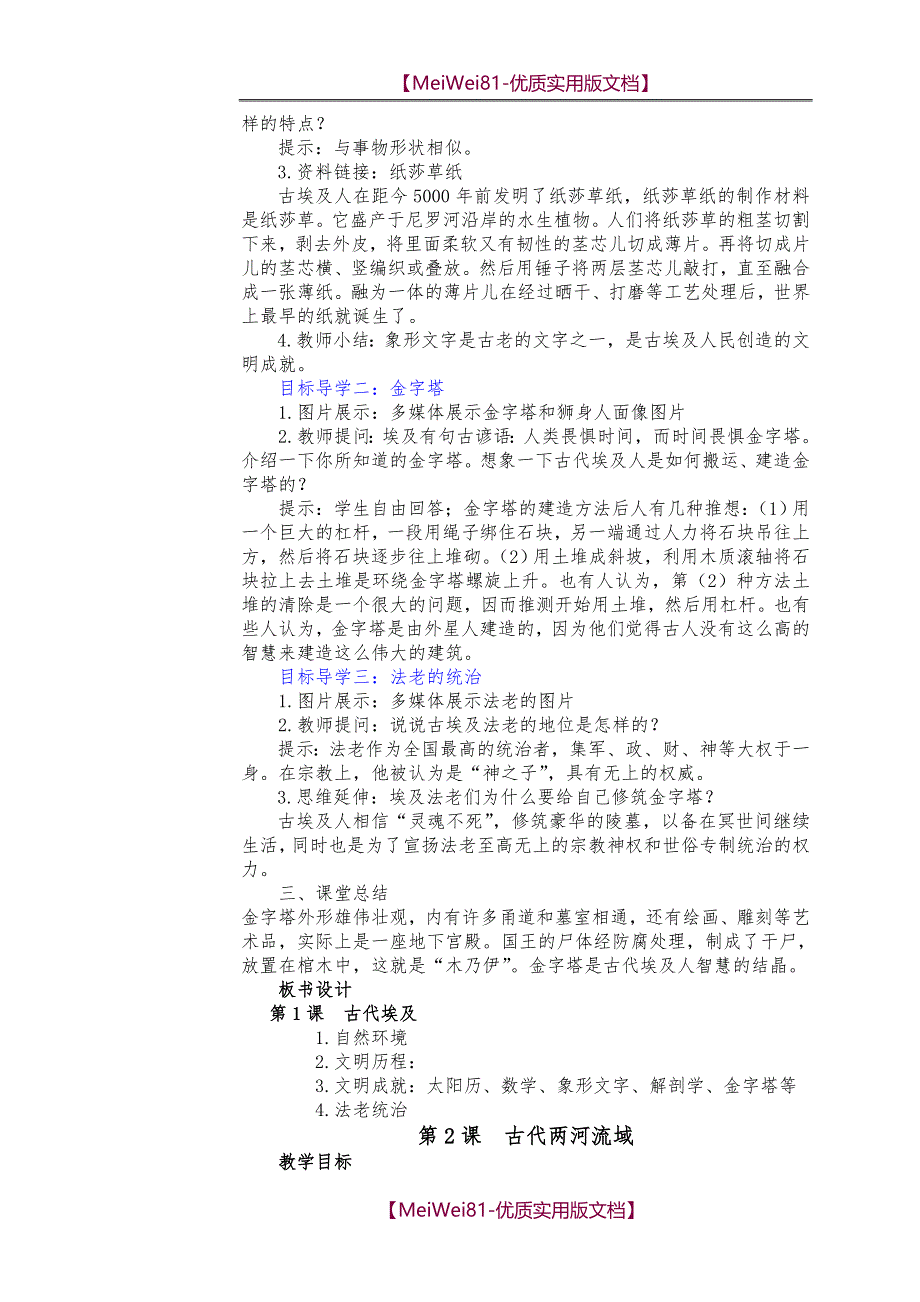 【MeiWei81-优质实用版文档】

样的特点？

提示：与事物形状相似。

3.资料链接：纸莎草纸

古埃及人在距今5000年前发明了纸莎草纸，纸莎草纸的制作材料是纸莎草。它盛产于尼罗河沿岸的水生植物。人们将纸莎草的粗茎切割下来，剥去外皮，将里面柔软又有韧性的茎芯儿切成薄片。再将切成片儿的茎芯横、竖编织或叠放。然后用锤子将两层茎芯儿敲打，直至融合成一张薄纸。融为一体的薄片儿在经过晒干、打磨等工艺处理后，世界上最早的纸就诞生了。

4.教师小结：象形文字是古老的文字之一，是古埃及人民创造的文明成就。

目标导学二：金字塔

1.图片展示：多媒体展示金字塔和狮身人面像图片

2.教师提问：埃及有句古谚语：人类畏惧时间，而时间畏惧金字塔。介绍一下你所知道的金字塔。想象一下古代埃及人是如何搬运、建造金字塔的？

提示：学生自由回答；金字塔的建造方法后人有几种推想：(1)用一个巨大的杠杆，一段用绳子绑住石块，另一端通过人力将石块吊往上方，然后将石块逐步往上堆砌。(2)用土堆成斜坡，利用木质滚轴将石块拉上去土堆是环绕金字塔螺旋上升。也有人认为，第（2）种方法土堆的清除是一个很大的问题，因而推测开始用土堆，然后用杠杆。也有些人认为，金字塔是由外星人建造的，因为他们觉得古人没有这么高的智慧来建造这么伟大的建筑。

目标导学三：法老的统治

1.图片展示：多媒体展示法老的图片

2.教师提问：说说古埃及法老的地位是怎样的？

提示：法老作为全国最高的统治者，集军、政、财、神等大权于一身。在宗教上，他被认为是“神之子”，具有无上的权威。

3.思维延伸：埃及法老们为什么要给自己修筑金字塔？

古埃及人相信“灵魂不死”，修筑豪华的陵墓，以备在冥世间继续生活，同时也是为了宣扬法老至高无上的宗教神权和世俗专制统治的权力。

三、课堂总结

金字塔外形雄伟壮观，内有许多甬道和墓室相通，还有绘画、雕刻等艺术品，实际上是一座地下宫殿。国王的尸体经防腐处理，制成了干尸，放置在棺木中，这就是“木乃伊”。金字塔是古代埃及人智慧的结晶。

板书设计

第1课　古代埃及

1.自然环境

2.文明历程：

3.文明成就：太阳历、数学、象形文字、解剖学、金字塔等

4.法老统治

第2课　古代两河流域

教学目标

【MeiWei81-优质实用版文档】